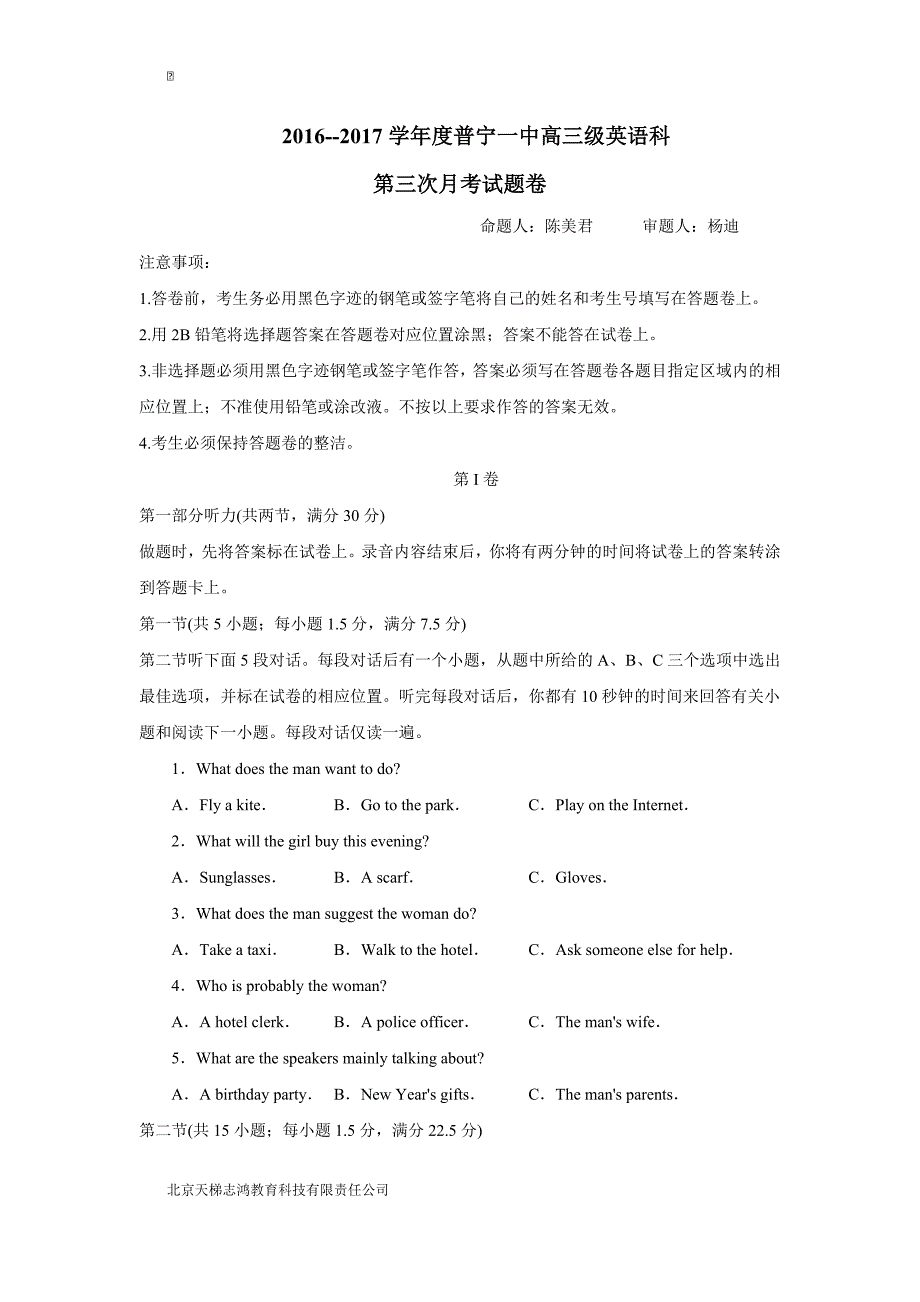 2016--2017 学年度普宁一中高三级英语科

第三次月考试题卷

命题人：陈美君　　审题人：杨迪

注意事项：

1.答卷前，考生务必用黑色字迹的钢笔或签字笔将自己的姓名和考生号填写在答题卷上。

2.用 2B 铅笔将选择题答案在答题卷对应位置涂黑；答案不能答在试卷上。

3.非选择题必须用黑色字迹钢笔或签字笔作答，答案必须写在答题卷各题目指定区域内的相应位置上；不准使用铅笔或涂改液。不按以上要求作答的答案无效。

4.考生必须保持答题卷的整洁。

第 I 卷

第一部分听力(共两节，满分 30 分)

做题时，先将答案标在试卷上。录音内容结束后，你将有两分钟的时间将试卷上的答案转涂到答题卡上。

第一节(共 5 小题；每小题 1.5 分，满分 7.5 分)

第二节听下面 5 段对话。每段对话后有一个小题，从题中所给的 A、B、C 三个选项中选出最佳选项，并标在试卷的相应位置。听完每段对话后，你都有 10 秒钟的时间来回答有关小题和阅读下一小题。每段对话仅读一遍。

1．What does the man want to do?

A．Fly a kite．　B．Go to the park．　C．Play on the Internet．

2．What will the girl buy this evening?

A．Sunglasses．　B．A scarf．　C．Gloves．

3．What does the man suggest the woman do?

A．Take a taxi．　B．Walk to the hotel．　C．Ask someone else for help．

4．Who is probably the woman?

A．A hotel clerk．　B．A police officer．　C．The man's wife．

5．What are the speakers mainly talking about?

A．A birthday party．　B．New Year's gifts．　C．The man's parents．

第二节(共 15 小题；每小题 1.5 分，满分 22.5 分)

北京天梯志鸿教育科技有限责任公司